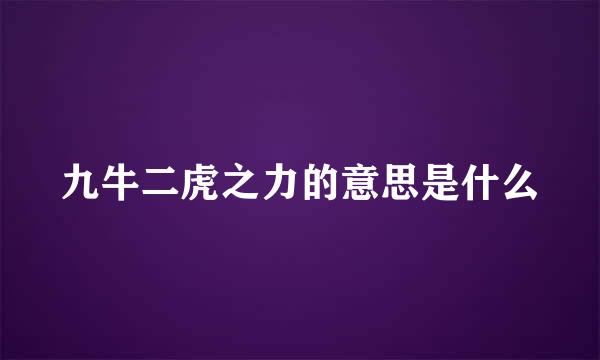 九牛二虎之力的意思是什么